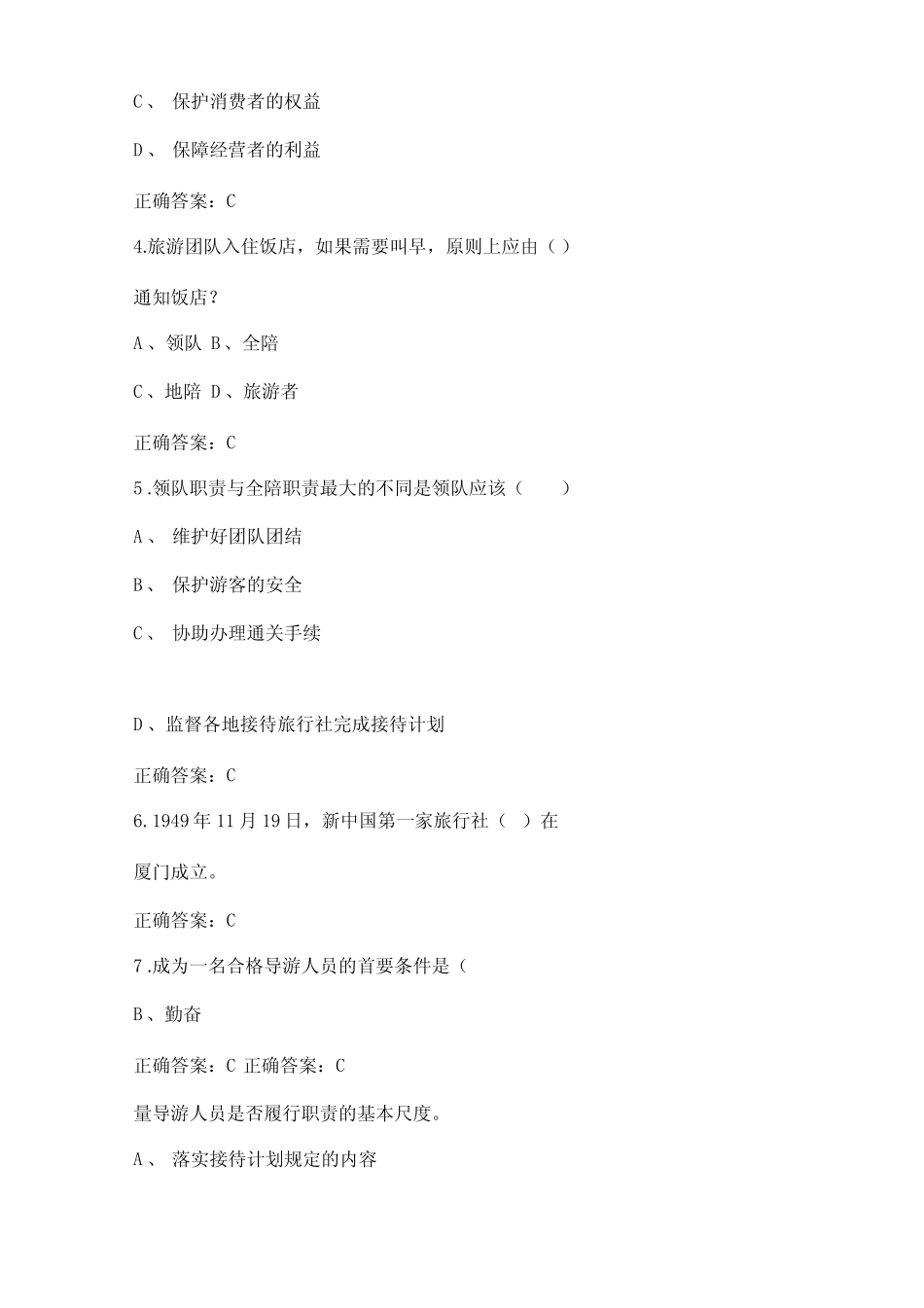 C、 保护消费者的权益

D、 保障经营者的利益

正确答案：C

4.旅游团队入住饭店，如果需要叫早，原则上应由（）

通知饭店？

A、领队 B、全陪

C、地陪 D、旅游者

正确答案：C

5.领队职责与全陪职责最大的不同是领队应该（　　）

A、 维护好团队团结

B、 保护游客的安全

C、 协助办理通关手续

D、监督各地接待旅行社完成接待计划

正确答案：C

6.1949年11月19日，新中国第一家旅行社（ ）在

厦门成立。

正确答案：C

7.成为一名合格导游人员的首要条件是（

B、勤奋

正确答案：C 正确答案：C

量导游人员是否履行职责的基本尺度。

A、 落实接待计划规定的内容